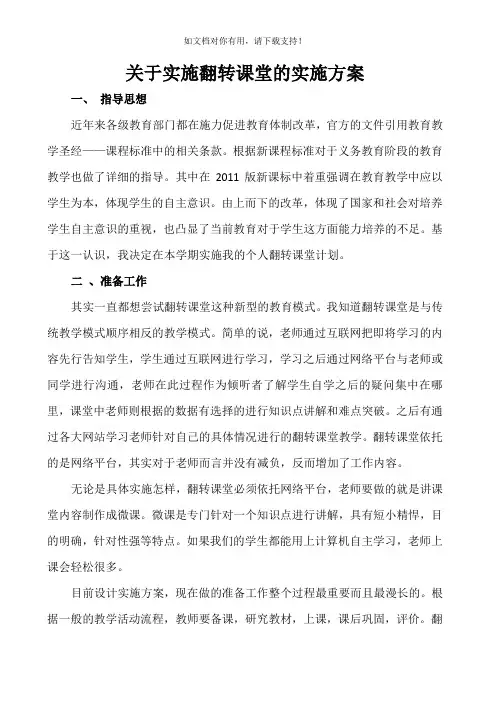 如文档对你有用，请下载支持！

关于实施翻转课堂的实施方案

一、 指导思想

近年来各级教育部门都在施力促进教育体制改革，官方的文件引用教育教学圣经——课程标准中的相关条款。根据新课程标准对于义务教育阶段的教育教学也做了详细的指导。其中在 2011 版新课标中着重强调在教育教学中应以学生为本，体现学生的自主意识。由上而下的改革，体现了国家和社会对培养学生自主意识的重视，也凸显了当前教育对于学生这方面能力培养的不足。基于这一认识，我决定在本学期实施我的个人翻转课堂计划。

二 、准备工作

其实一直都想尝试翻转课堂这种新型的教育模式。我知道翻转课堂是与传统教学模式顺序相反的教学模式。简单的说，老师通过互联网把即将学习的内容先行告知学生，学生通过互联网进行学习，学习之后通过网络平台与老师或同学进行沟通，老师在此过程作为倾听者了解学生自学之后的疑问集中在哪里，课堂中老师则根据的数据有选择的进行知识点讲解和难点突破。之后有通过各大网站学习老师针对自己的具体情况进行的翻转课堂教学。翻转课堂依托的是网络平台，其实对于老师而言并没有减负，反而增加了工作内容。

无论是具体实施怎样，翻转课堂必须依托网络平台，老师要做的就是讲课堂内容制作成微课。微课是专门针对一个知识点进行讲解，具有短小精悍，目的明确，针对性强等特点。如果我们的学生都能用上计算机自主学习，老师上课会轻松很多。

目前设计实施方案，现在做的准备工作整个过程最重要而且最漫长的。根据一般的教学活动流程，教师要备课，研究教材，上课，课后巩固，评价。翻